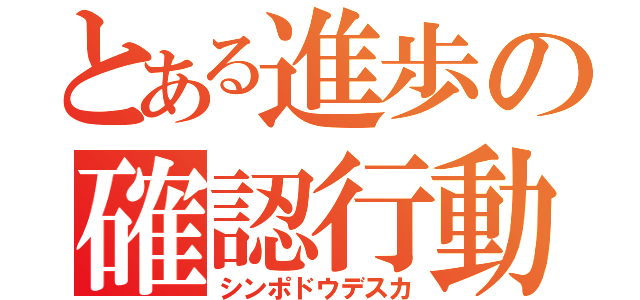 とある進歩の
確認行動
シンポドウデスカ